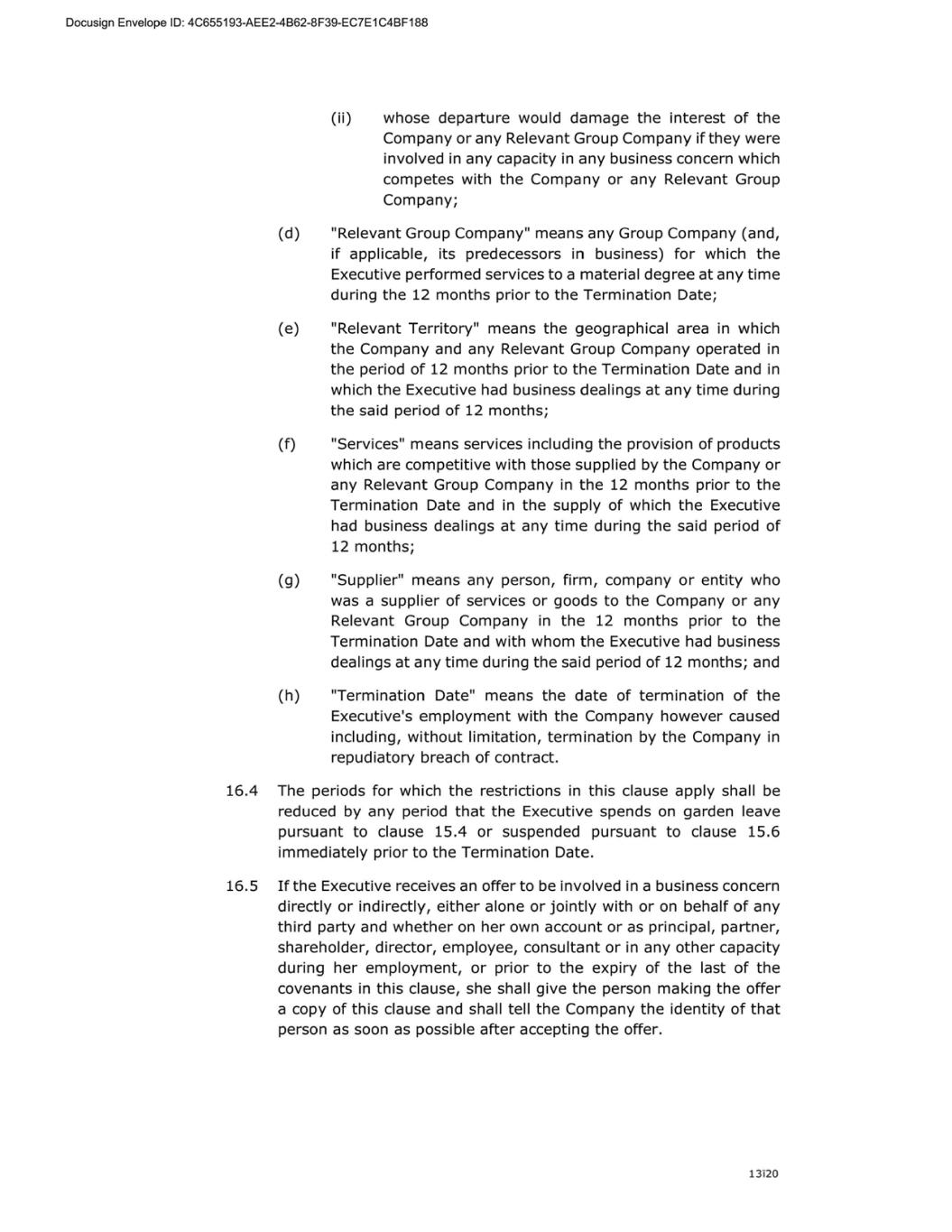 Docusign Envelope ID: 4C655193-AEE2-4B62-8F39-EC7E1C4BF188

(ii) whose departure would damage the interest of the Company or any Relevant Group Company if they were involved in any capacity in any business concern which competes with the Company or any Relevant Group Company;

(d) "Relevant Group Company" means any Group Company (and, if applicable, its predecessors in business) for which the Executive performed services to a material degree at any time during the 12 months prior to the Termination Date;

(e) "Relevant Territory" means the geographical area in which the Company and any Relevant Group Company operated in the period of 12 months prior to the Termination Date and in which the Executive had business dealings at any time during the said period of 12 months;

(f) "Services" means services including the provision of products which are competitive with those supplied by the Company or any Relevant Group Company in the 12 months prior to the Termination Date and in the supply of which the Executive had business dealings at any time during the said period of 12 months;

(g) "Supplier" means any person, firm, company or entity who was a supplier of services or goods to the Company or any Relevant Group Company in the 12 months prior to the Termination Date and with whom the Executive had business dealings at any time during the said period of 12 months; and

(h) "Termination Date" means the date of termination of the Executive's employment with the Company however caused including, without limitation, termination by the Company in repudiatory breach of contract.

16.4 The periods for which the restrictions in this clause apply shall be reduced by any period that the Executive spends on garden leave pursuant to clause 15.4 or suspended pursuant to clause 15.6 immediately prior to the Termination Date.

16.5 If the Executive receives an offer to be involved in a business concern directly or indirectly, either alone or jointly with or on behalf of any third party and whether on her own account or as principal, partner, shareholder, director, employee, consultant or in any other capacity during her employment, or prior to the expiry of the last of the covenants in this clause, she shall give the person making the offer a copy of this clause and shall tell the Company the identity of that person as soon as possible after accepting the offer.

13|20